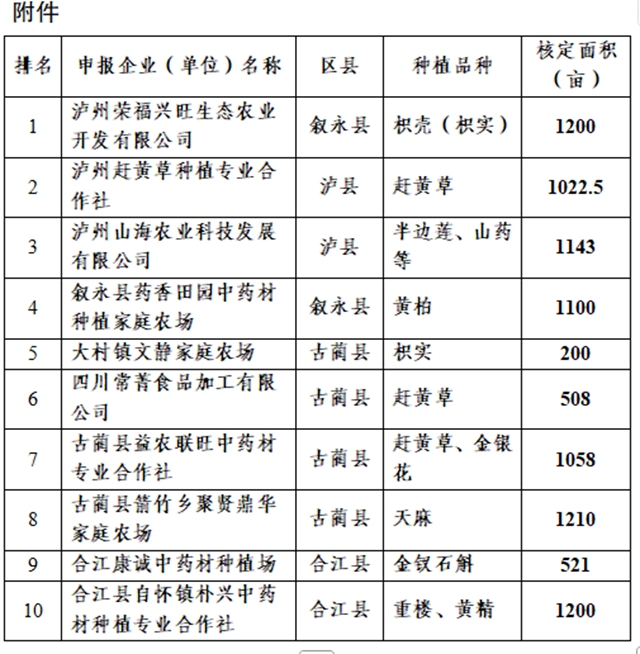 附件

| 排名 | 申报企业（单位）名称 | 区县 | 种植品种 | 核定面积（亩） |
|---|---|---|---|---|
| 1 | 泸州荣福兴旺生态农业开发有限公司 | 叙永县 | 枳壳（枳实） | 1200 |
| 2 | 泸州赶黄草种植专业合作社 | 泸县 | 赶黄草 | 1022.5 |
| 3 | 泸州山海农业科技发展有限公司 | 泸县 | 半边莲、山药等 | 1143 |
| 4 | 叙永县药香田园中药材种植家庭农场 | 叙永县 | 黄柏 | 1100 |
| 5 | 大村镇文静家庭农场 | 古蔺县 | 枳实 | 200 |
| 6 | 四川常菁食品加工有限公司 | 古蔺县 | 赶黄草 | 508 |
| 7 | 古蔺县益农联旺中药材专业合作社 | 古蔺县 | 赶黄草、金银花 | 1058 |
| 8 | 古蔺县箭竹乡聚贤鼎华家庭农场 | 古蔺县 | 天麻 | 1210 |
| 9 | 合江康诚中药材种植场 | 合江县 | 金钗石斛 | 521 |
| 10 | 合江县自怀镇朴兴中药材种植专业合作社 | 合江县 | 重楼、黄精 | 1200 |